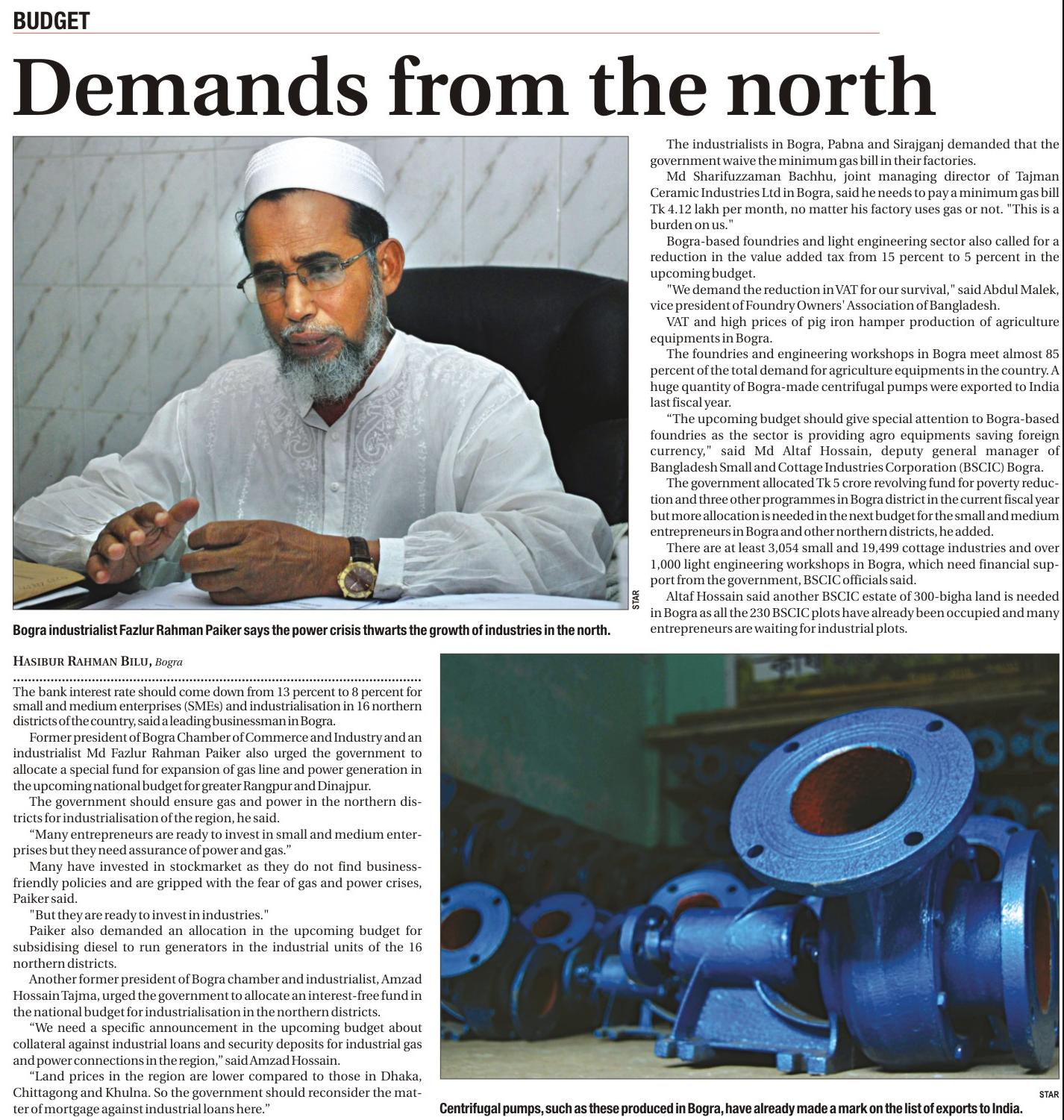 BUDGET

Demands from the north

STAR

Bogra industrialist Fazlur Rahman Paiker says the power crisis thwarts the growth of industries in the north.

HASIBUR RAHMAN BILU, Bogra

The bank interest rate should come down from 13 percent to 8 percent for small and medium enterprises (SMEs) and industrialisation in 16 northern districts of the country, said a leading businessman in Bogra.

Former president of Bogra Chamber of Commerce and Industry and an industrialist Md Fazlur Rahman Paiker also urged the government to allocate a special fund for expansion of gas line and power generation in the upcoming national budget for greater Rangpur and Dinajpur.

The government should ensure gas and power in the northern districts for industrialisation of the region, he said.

“Many entrepreneurs are ready to invest in small and medium enterprises but they need assurance of power and gas.”

Many have invested in stockmarket as they do not find business-friendly policies and are gripped with the fear of gas and power crises, Paiker said.

"But they are ready to invest in industries."

Paiker also demanded an allocation in the upcoming budget for subsidising diesel to run generators in the industrial units of the 16 northern districts.

Another former president of Bogra chamber and industrialist, Amzad Hossain Tajma, urged the government to allocate an interest-free fund in the national budget for industrialisation in the northern districts.

“We need a specific announcement in the upcoming budget about collateral against industrial loans and security deposits for industrial gas and power connections in the region,” said Amzad Hossain.

“Land prices in the region are lower compared to those in Dhaka, Chittagong and Khulna. So the government should reconsider the matter of mortgage against industrial loans here.”

The industrialists in Bogra, Pabna and Sirajganj demanded that the government waive the minimum gas bill in their factories.

Md Sharifuzzaman Bachhu, joint managing director of Tajman Ceramic Industries Ltd in Bogra, said he needs to pay a minimum gas bill Tk 4.12 lakh per month, no matter his factory uses gas or not. "This is a burden on us."

Bogra-based foundries and light engineering sector also called for a reduction in the value added tax from 15 percent to 5 percent in the upcoming budget.

"We demand the reduction in VAT for our survival," said Abdul Malek, vice president of Foundry Owners' Association of Bangladesh.

VAT and high prices of pig iron hamper production of agriculture equipments in Bogra.

The foundries and engineering workshops in Bogra meet almost 85 percent of the total demand for agriculture equipments in the country. A huge quantity of Bogra-made centrifugal pumps were exported to India last fiscal year.

“The upcoming budget should give special attention to Bogra-based foundries as the sector is providing agro equipments saving foreign currency," said Md Altaf Hossain, deputy general manager of Bangladesh Small and Cottage Industries Corporation (BSCIC) Bogra.

The government allocated Tk 5 crore revolving fund for poverty reduction and three other programmes in Bogra district in the current fiscal year but more allocation is needed in the next budget for the small and medium entrepreneurs in Bogra and other northern districts, he added.

There are at least 3,054 small and 19,499 cottage industries and over 1,000 light engineering workshops in Bogra, which need financial support from the government, BSCIC officials said.

Altaf Hossain said another BSCIC estate of 300-bigha land is needed in Bogra as all the 230 BSCIC plots have already been occupied and many entrepreneurs are waiting for industrial plots.

STAR

Centrifugal pumps, such as these produced in Bogra, have already made a mark on the list of exports to India.